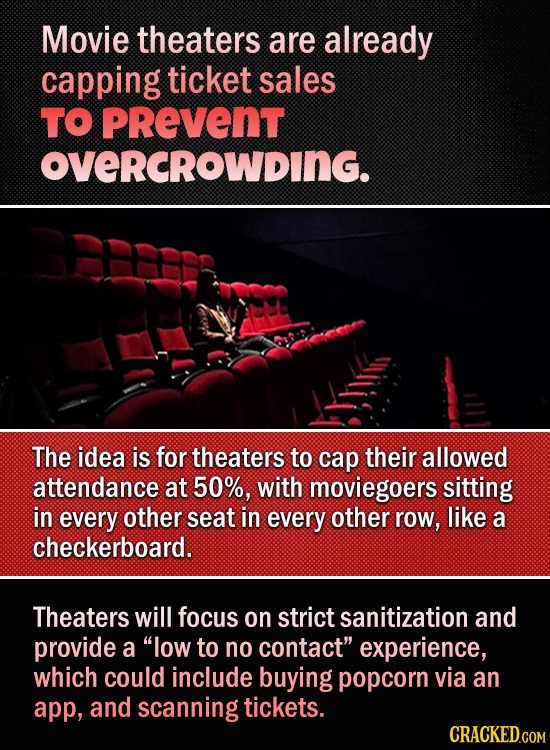 Movie theaters are already capping ticket sales TO PREVENT OVERCROWDING.

The idea is for theaters to cap their allowed attendance at 50%, with moviegoers sitting in every other seat in every other row, like a checkerboard.

Theaters will focus on strict sanitization and provide a "low to no contact" experience, which could include buying popcorn via an app, and scanning tickets.

CRACKED.COM